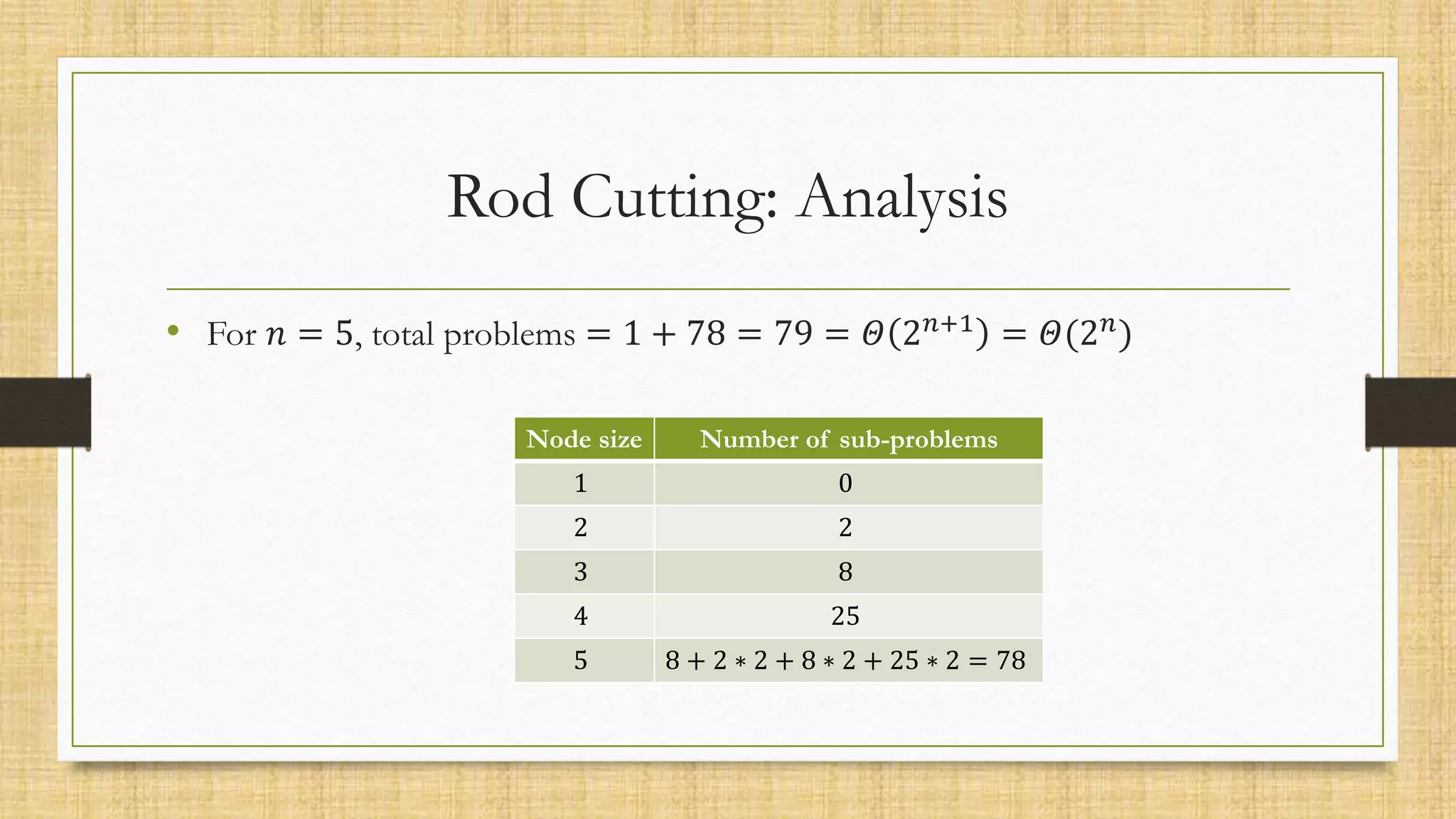 Rod Cutting: Analysis

• For $n = 5$, total problems $= 1 + 78 = 79 = \Theta(2^{n+1}) = \Theta(2^n)$

| Node size | Number of sub-problems |
|---|---|
| 1 | 0 |
| 2 | 2 |
| 3 | 8 |
| 4 | 25 |
| 5 | $8 + 2 * 2 + 8 * 2 + 25 * 2 = 78$ |